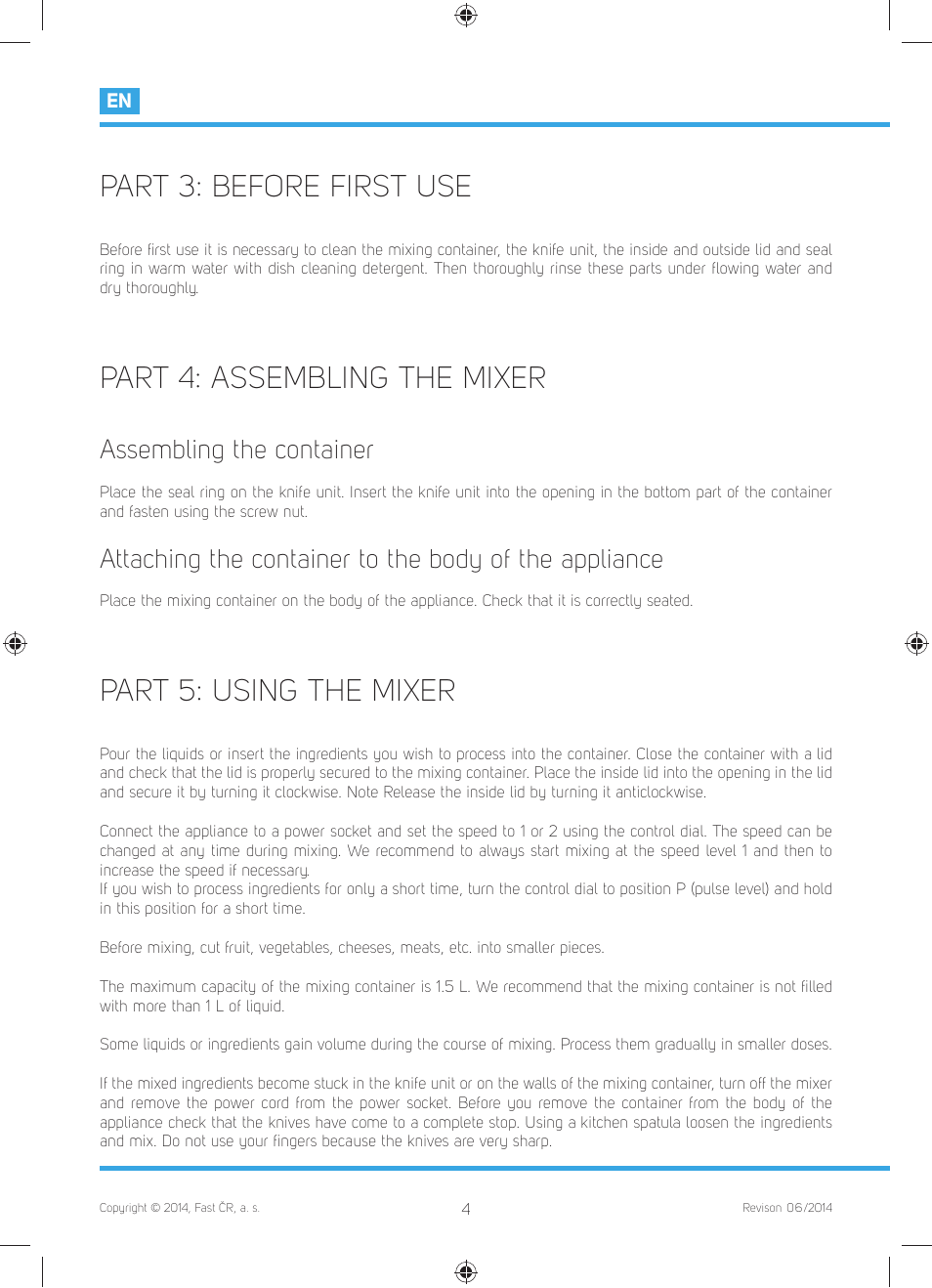 EN

PART 3: BEFORE FIRST USE

Before first use it is necessary to clean the mixing container, the knife unit, the inside and outside lid and seal ring in warm water with dish cleaning detergent. Then thoroughly rinse these parts under flowing water and dry thoroughly.

PART 4: ASSEMBLING THE MIXER

Assembling the container

Place the seal ring on the knife unit. Insert the knife unit into the opening in the bottom part of the container and fasten using the screw nut.

Attaching the container to the body of the appliance

Place the mixing container on the body of the appliance. Check that it is correctly seated.

PART 5: USING THE MIXER

Pour the liquids or insert the ingredients you wish to process into the container. Close the container with a lid and check that the lid is properly secured to the mixing container. Place the inside lid into the opening in the lid and secure it by turning it clockwise. Note Release the inside lid by turning it anticlockwise.

Connect the appliance to a power socket and set the speed to 1 or 2 using the control dial. The speed can be changed at any time during mixing. We recommend to always start mixing at the speed level 1 and then to increase the speed if necessary.
If you wish to process ingredients for only a short time, turn the control dial to position P (pulse level) and hold in this position for a short time.

Before mixing, cut fruit, vegetables, cheeses, meats, etc. into smaller pieces.

The maximum capacity of the mixing container is 1.5 L. We recommend that the mixing container is not filled with more than 1 L of liquid.

Some liquids or ingredients gain volume during the course of mixing. Process them gradually in smaller doses.

If the mixed ingredients become stuck in the knife unit or on the walls of the mixing container, turn off the mixer and remove the power cord from the power socket. Before you remove the container from the body of the appliance check that the knives have come to a complete stop. Using a kitchen spatula loosen the ingredients and mix. Do not use your fingers because the knives are very sharp.

Copyright © 2014, Fast ČR, a. s.

4

Revison 06/2014